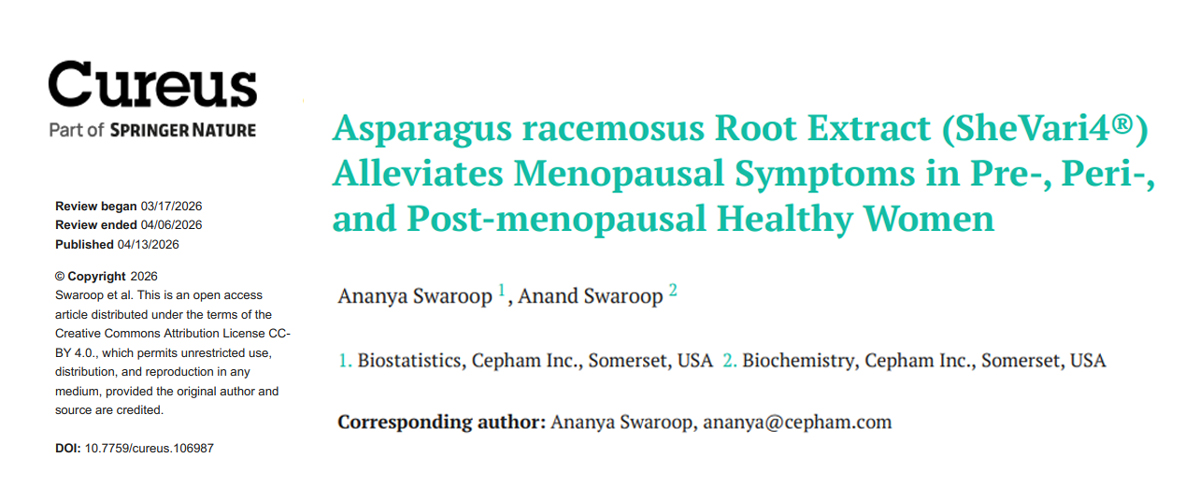 Cureus
Part of SPRINGER NATURE

Review began 03/17/2026
Review ended 04/06/2026
Published 04/13/2026

© Copyright 2026
Swaroop et al. This is an open access article distributed under the terms of the Creative Commons Attribution License CC-BY 4.0., which permits unrestricted use, distribution, and reproduction in any medium, provided the original author and source are credited.

DOI: 10.7759/cureus.106987

Asparagus racemosus Root Extract (SheVari4®) Alleviates Menopausal Symptoms in Pre-, Peri-, and Post-menopausal Healthy Women

Ananya Swaroop $^1$, Anand Swaroop $^2$

1. Biostatistics, Cepham Inc., Somerset, USA 2. Biochemistry, Cepham Inc., Somerset, USA

Corresponding author: Ananya Swaroop, ananya@cepham.com